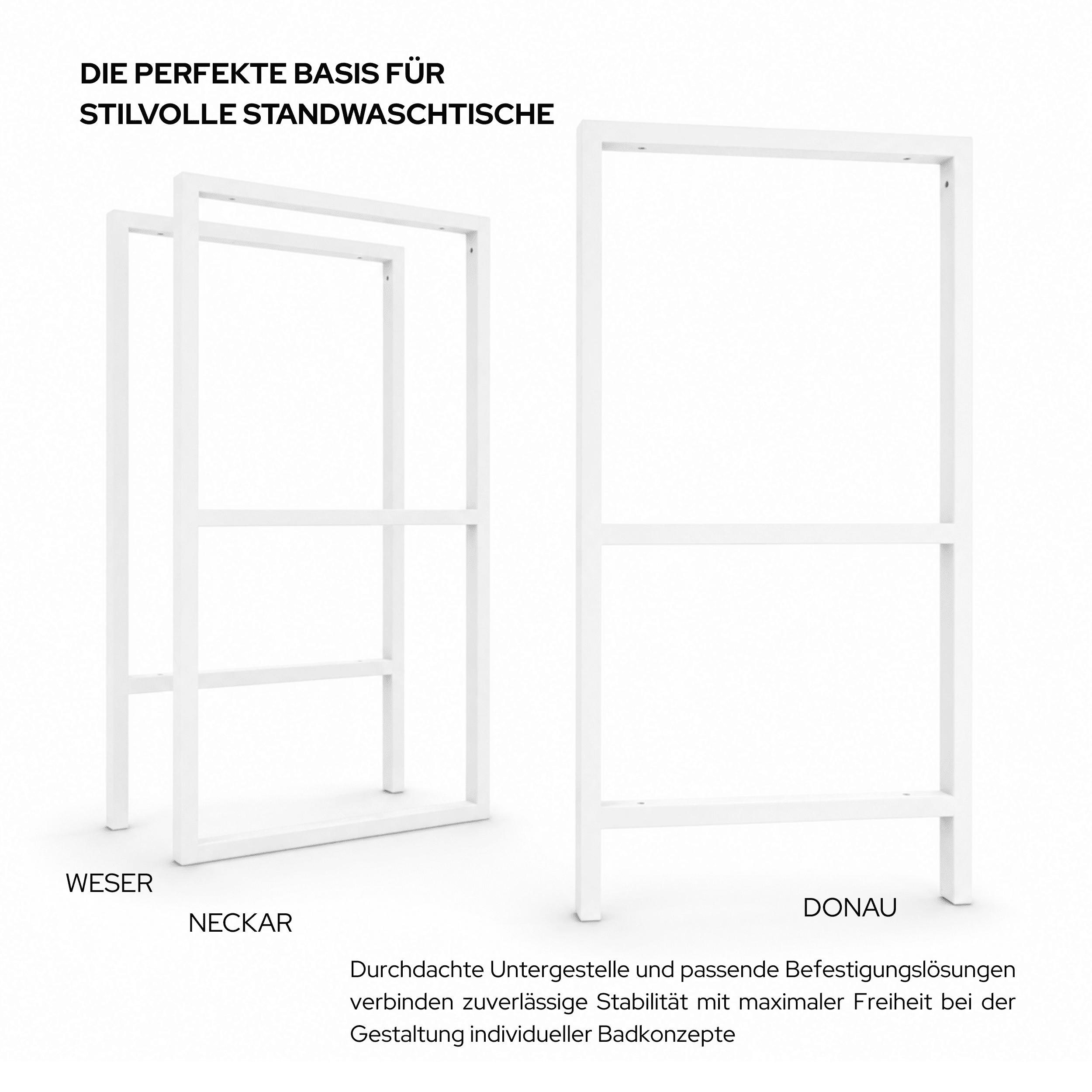 DIE PERFEKTE BASIS FÜR
STILVOLLE STANDWASCHTISCHE

WESER

NECKAR

DONAU

Durchdachte Untergestelle und passende Befestigungslösungen verbinden zuverlässige Stabilität mit maximaler Freiheit bei der Gestaltung individueller Badkonzepte